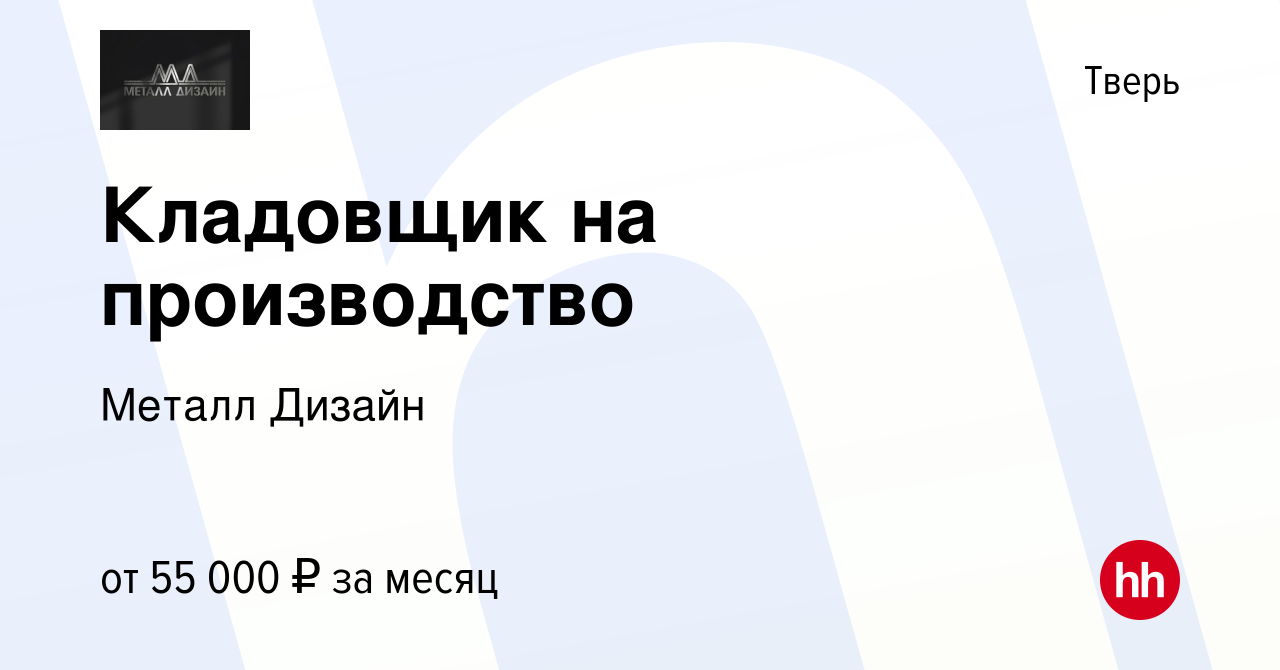 МЕТАЛЛ ДИЗАЙН

Тверь

Кладовщик на производство

Металл Дизайн

от 55 000 ₽ за месяц

hh